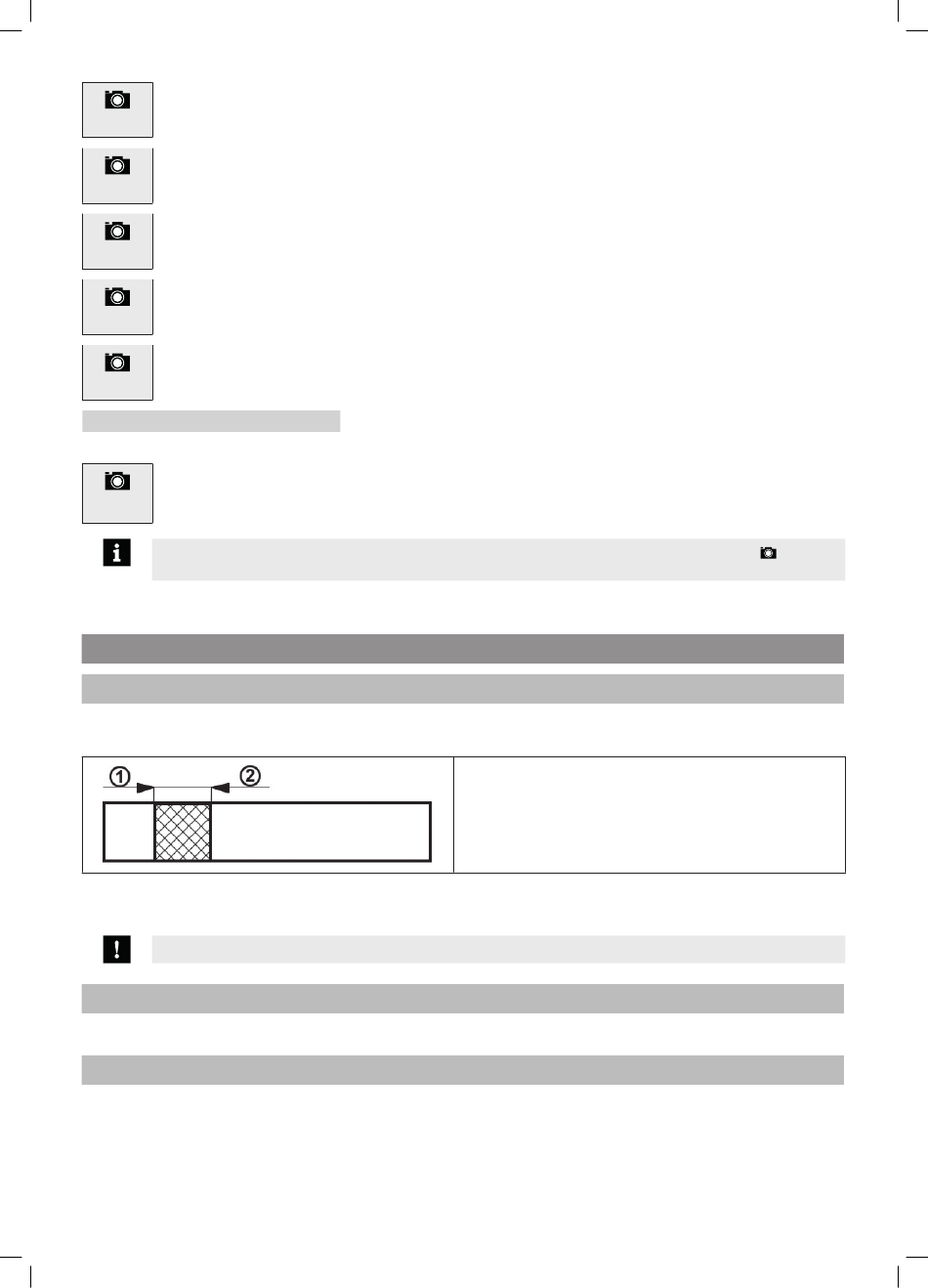 ①

②